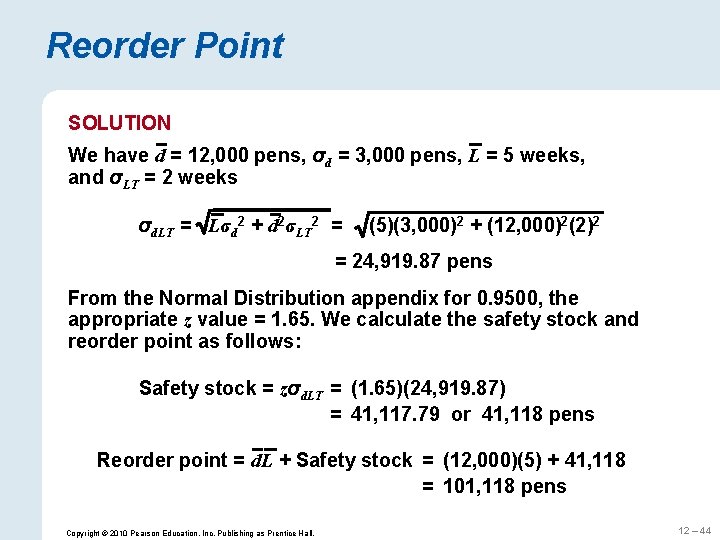 Reorder Point

SOLUTION

We have $\bar{d}$ = 12,000 pens, $\sigma_d$ = 3,000 pens, $\bar{L}$ = 5 weeks, and $\sigma_{LT}$ = 2 weeks

$\sigma_{dLT} = \sqrt{\bar{L}\sigma_d^2 + \bar{d}^2\sigma_{LT}^2} = \sqrt{(5)(3,000)^2 + (12,000)^2(2)^2}$

= 24,919.87 pens

From the Normal Distribution appendix for 0.9500, the appropriate $z$ value = 1.65. We calculate the safety stock and reorder point as follows:

Safety stock = $z\sigma_{dLT}$ = (1.65)(24,919.87)
= 41,117.79 or 41,118 pens

Reorder point = $\bar{d}\bar{L}$ + Safety stock = (12,000)(5) + 41,118
= 101,118 pens

Copyright © 2010 Pearson Education, Inc. Publishing as Prentice Hall.

12 – 44